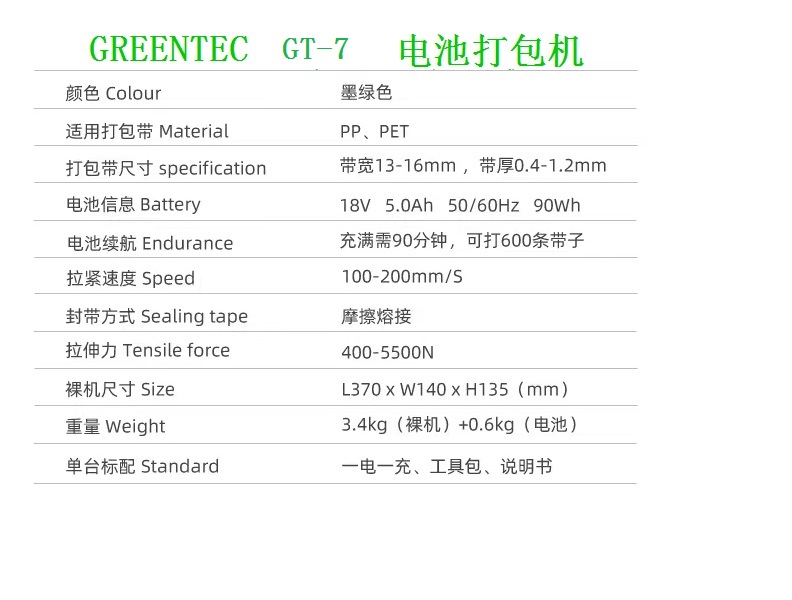 GREENTEC GT-7 电池打包机

| 颜色 Colour | 墨绿色 |
|---|---|
| 适用打包带 Material | PP、PET |
| 打包带尺寸 specification | 带宽13-16mm，带厚0.4-1.2mm |
| 电池信息 Battery | 18V 5.0Ah 50/60Hz 90Wh |
| 电池续航 Endurance | 充满需90分钟，可打600条带子 |
| 拉紧速度 Speed | 100-200mm/S |
| 封带方式 Sealing tape | 摩擦熔接 |
| 拉伸力 Tensile force | 400-5500N |
| 裸机尺寸 Size | L370 x W140 x H135（mm） |
| 重量 Weight | 3.4kg（裸机）+0.6kg（电池） |
| 单台标配 Standard | 一电一充、工具包、说明书 |